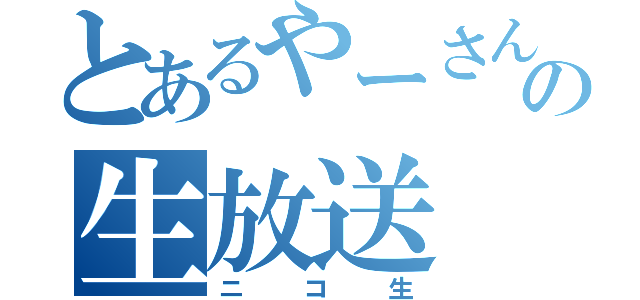 とあるやーさんの
生放送
ニコ生